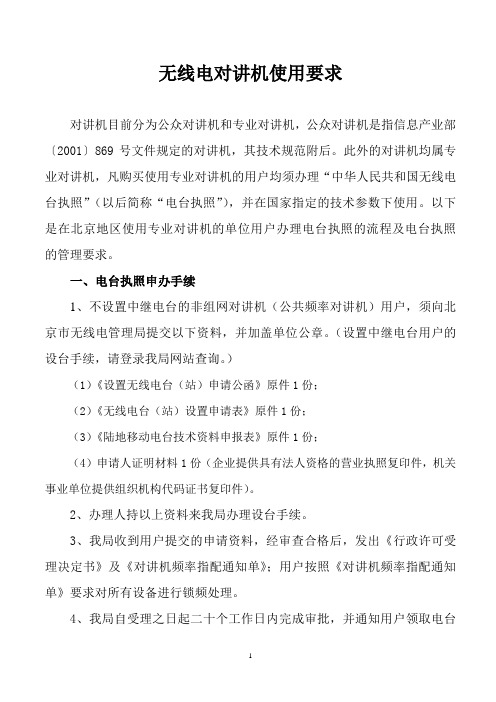 无线电对讲机使用要求

对讲机目前分为公众对讲机和专业对讲机，公众对讲机是指信息产业部〔2001〕869 号文件规定的对讲机，其技术规范附后。此外的对讲机均属专业对讲机，凡购买使用专业对讲机的用户均须办理“中华人民共和国无线电台执照”（以后简称“电台执照”），并在国家指定的技术参数下使用。以下是在北京地区使用专业对讲机的单位用户办理电台执照的流程及电台执照的管理要求。

一、电台执照申办手续

1、不设置中继电台的非组网对讲机（公共频率对讲机）用户，须向北京市无线电管理局提交以下资料，并加盖单位公章。（设置中继电台用户的设台手续，请登录我局网站查询。）

（1）《设置无线电台（站）申请公函》原件 1 份；

（2）《无线电台（站）设置申请表》原件 1 份；

（3）《陆地移动电台技术资料申报表》原件 1 份；

（4）申请人证明材料 1 份（企业提供具有法人资格的营业执照复印件，机关事业单位提供组织机构代码证书复印件）。

2、办理人持以上资料来我局办理设台手续。

3、我局收到用户提交的申请资料，经审查合格后，发出《行政许可受理决定书》及《对讲机频率指配通知单》；用户按照《对讲机频率指配通知单》要求对所有设备进行锁频处理。

4、我局自受理之日起二十个工作日内完成审批，并通知用户领取电台

1